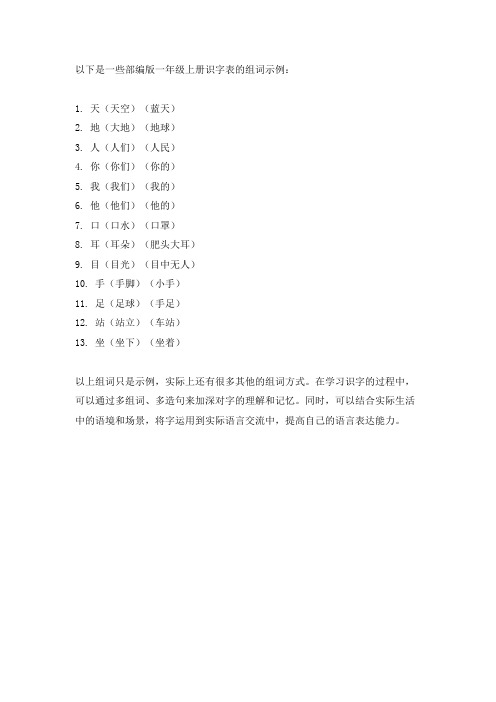 以下是一些部编版一年级上册识字表的组词示例：

1. 天（天空）（蓝天）
2. 地（大地）（地球）
3. 人（人们）（人民）
4. 你（你们）（你的）
5. 我（我们）（我的）
6. 他（他们）（他的）
7. 口（口水）（口罩）
8. 耳（耳朵）（肥头大耳）
9. 目（目光）（目中无人）
10. 手（手脚）（小手）
11. 足（足球）（手足）
12. 站（站立）（车站）
13. 坐（坐下）（坐着）

以上组词只是示例，实际上还有很多其他的组词方式。在学习识字的过程中，可以通过多组词、多造句来加深对字的理解和记忆。同时，可以结合实际生活中的语境和场景，将字运用到实际语言交流中，提高自己的语言表达能力。